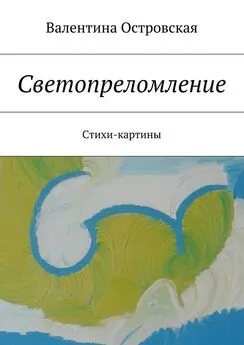 Валентина Островская

Светопреломление

Стихи-картины